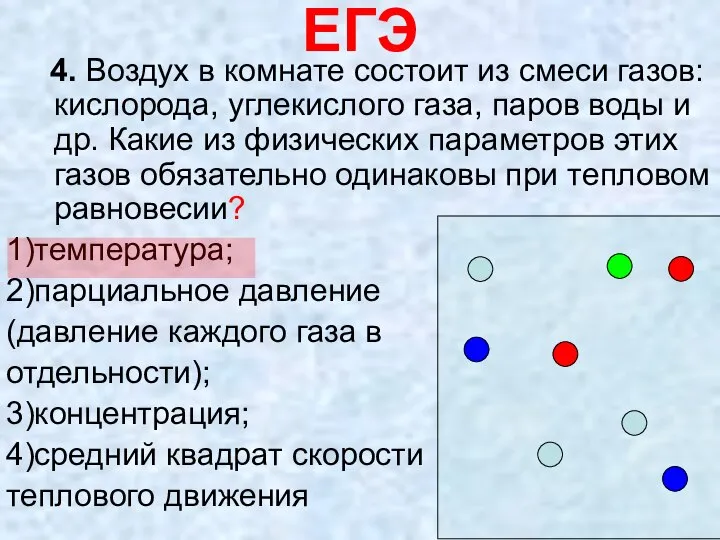 ЕГЭ

4. Воздух в комнате состоит из смеси газов: кислорода, углекислого газа, паров воды и др. Какие из физических параметров этих газов обязательно одинаковы при тепловом равновесии?

1)температура;
2)парциальное давление (давление каждого газа в отдельности);
3)концентрация;
4)средний квадрат скорости теплового движения